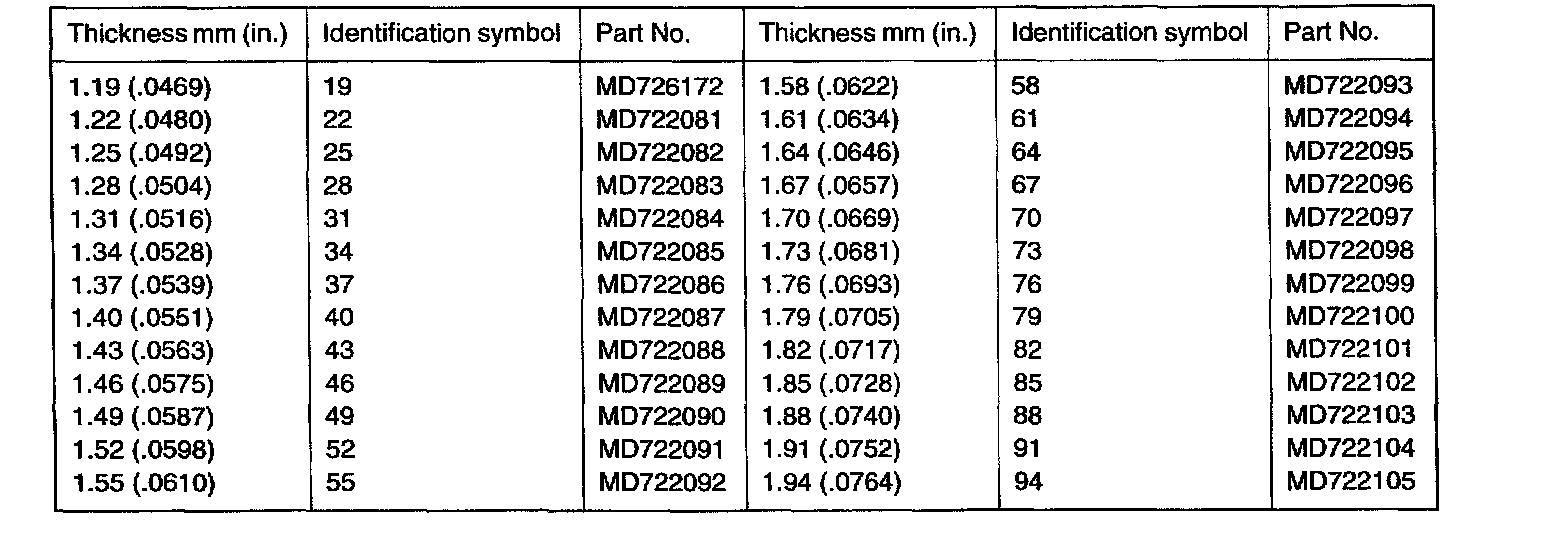 | Thickness mm (in.) | Identification symbol | Part No. | Thickness mm (in.) | Identification symbol | Part No. |
|---|---|---|---|---|---|
| 1.19 (.0469) | 19 | MD726172 | 1.58 (.0622) | 58 | MD722093 |
| 1.22 (.0480) | 22 | MD722081 | 1.61 (.0634) | 61 | MD722094 |
| 1.25 (.0492) | 25 | MD722082 | 1.64 (.0646) | 64 | MD722095 |
| 1.28 (.0504) | 28 | MD722083 | 1.67 (.0657) | 67 | MD722096 |
| 1.31 (.0516) | 31 | MD722084 | 1.70 (.0669) | 70 | MD722097 |
| 1.34 (.0528) | 34 | MD722085 | 1.73 (.0681) | 73 | MD722098 |
| 1.37 (.0539) | 37 | MD722086 | 1.76 (.0693) | 76 | MD722099 |
| 1.40 (.0551) | 40 | MD722087 | 1.79 (.0705) | 79 | MD722100 |
| 1.43 (.0563) | 43 | MD722088 | 1.82 (.0717) | 82 | MD722101 |
| 1.46 (.0575) | 46 | MD722089 | 1.85 (.0728) | 85 | MD722102 |
| 1.49 (.0587) | 49 | MD722090 | 1.88 (.0740) | 88 | MD722103 |
| 1.52 (.0598) | 52 | MD722091 | 1.91 (.0752) | 91 | MD722104 |
| 1.55 (.0610) | 55 | MD722092 | 1.94 (.0764) | 94 | MD722105 |